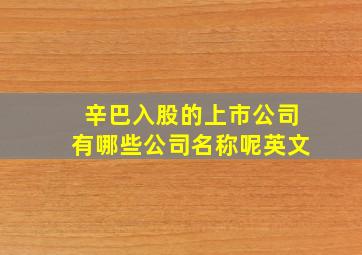 辛巴入股的上市公司
有哪些公司名称呢英文